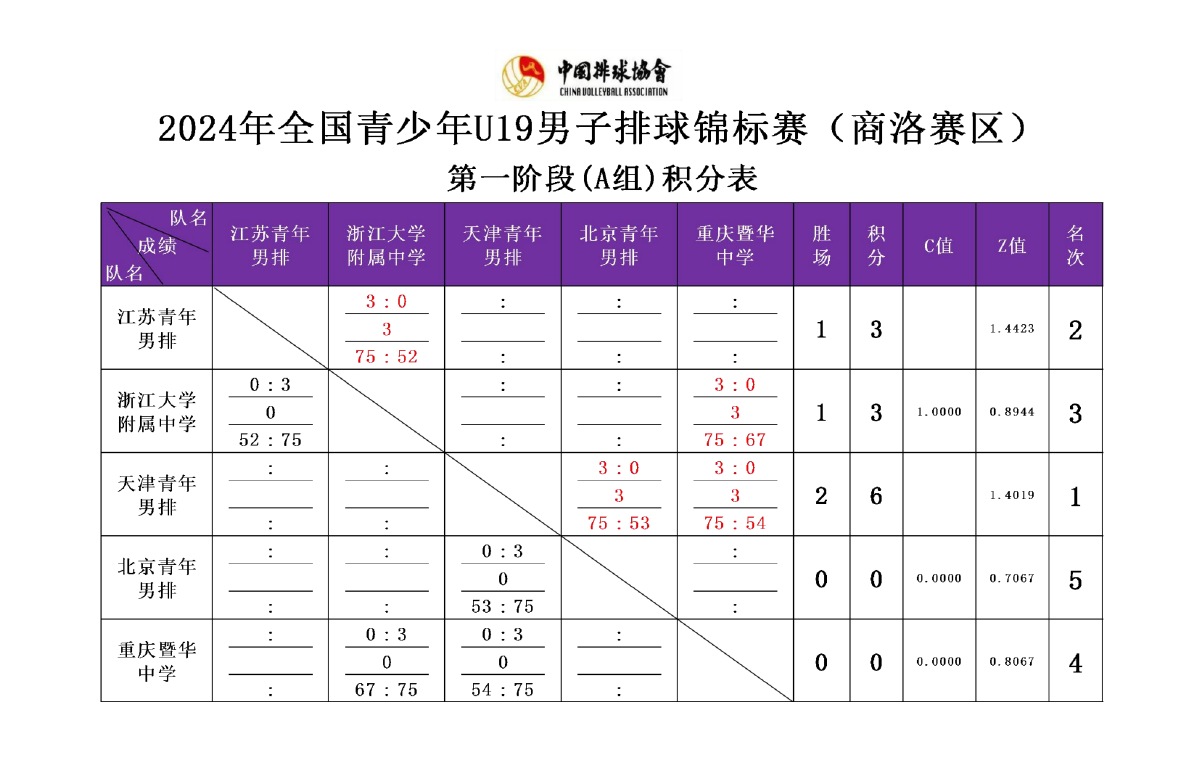 中国排球协会
CHINA VOLLEYBALL ASSOCIATION

2024年全国青少年U19男子排球锦标赛（商洛赛区）

第一阶段(A组)积分表

| 队名 成绩 队名 | 江苏青年男排 | 浙江大学附属中学 | 天津青年男排 | 北京青年男排 | 重庆暨华中学 | 胜场 | 积分 | C值 | Z值 | 名次 |
|---|---|---|---|---|---|---|---|---|---|---|
| 江苏青年男排 | | 3 : 0 3 75 : 52 | : : | : : | : : | 1 | 3 | | 1.4423 | 2 |
| 浙江大学附属中学 | 0 : 3 0 52 : 75 | | : : | : : | 3 : 0 3 75 : 67 | 1 | 3 | 1.0000 | 0.8944 | 3 |
| 天津青年男排 | : : | : : | | 3 : 0 3 75 : 53 | 3 : 0 3 75 : 54 | 2 | 6 | | 1.4019 | 1 |
| 北京青年男排 | : : | : : | 0 : 3 0 53 : 75 | | : : | 0 | 0 | 0.0000 | 0.7067 | 5 |
| 重庆暨华中学 | : : | 0 : 3 0 67 : 75 | 0 : 3 0 54 : 75 | : : | | 0 | 0 | 0.0000 | 0.8067 | 4 |